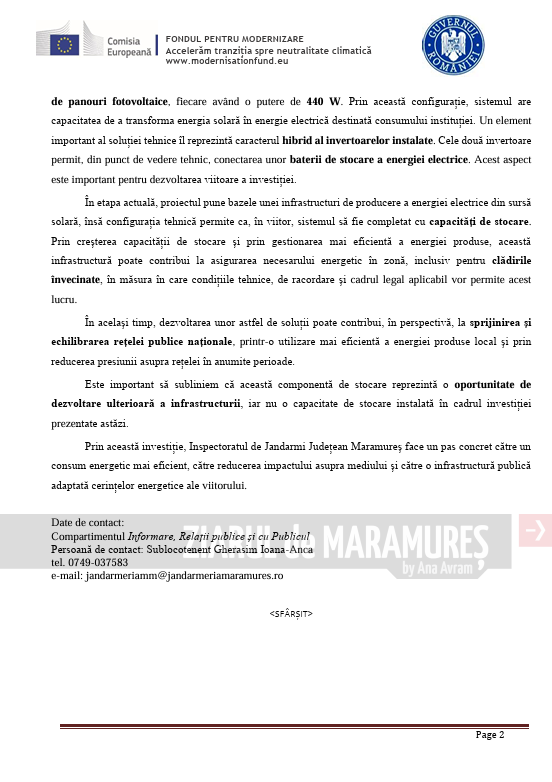 Comisia Europeană

FONDUL PENTRU MODERNIZARE
Accelerăm tranziția spre neutralitate climatică
www.modernisationfund.eu

GUVERNUL ROMÂNIEI

de panouri fotovoltaice, fiecare având o putere de 440 W. Prin această configurație, sistemul are capacitatea de a transforma energia solară în energie electrică destinată consumului instituției. Un element important al soluției tehnice îl reprezintă caracterul hibrid al invertoarelor instalate. Cele două invertoare permit, din punct de vedere tehnic, conectarea unor baterii de stocare a energiei electrice. Acest aspect este important pentru dezvoltarea viitoare a investiției.

În etapa actuală, proiectul pune bazele unei infrastructuri de producere a energiei electrice din sursă solară, însă configurația tehnică permite ca, în viitor, sistemul să fie completat cu capacități de stocare. Prin creșterea capacității de stocare și prin gestionarea mai eficientă a energiei produse, această infrastructură poate contribui la asigurarea necesarului energetic în zonă, inclusiv pentru clădirile învecinate, în măsura în care condițiile tehnice, de racordare și cadrul legal aplicabil vor permite acest lucru.

În același timp, dezvoltarea unor astfel de soluții poate contribui, în perspectivă, la sprijinirea și echilibrarea rețelei publice naționale, printr-o utilizare mai eficientă a energiei produse local și prin reducerea presiunii asupra rețelei în anumite perioade.

Este important să subliniem că această componentă de stocare reprezintă o oportunitate de dezvoltare ulterioară a infrastructurii, iar nu o capacitate de stocare instalată în cadrul investiției prezentate astăzi.

Prin această investiție, Inspectoratul de Jandarmi Județean Maramureș face un pas concret către un consum energetic mai eficient, către reducerea impactului asupra mediului și către o infrastructură publică adaptată cerințelor energetice ale viitorului.

Date de contact:
Compartimentul Informare, Relații publice și cu Publicul
Persoană de contact: Sublocotenent Gherasim Ioana-Anca
tel. 0749-037583
e-mail: jandarmeriamm@jandarmeriamaramures.ro

<SFÂRȘIT>

Page 2

ZIARUL de MARAMUREȘ by Ana Avram